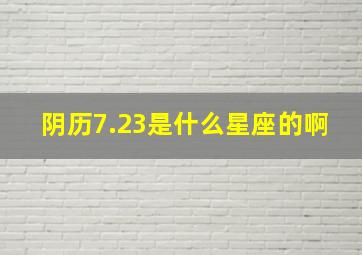 阴历7.23是什么星座的啊